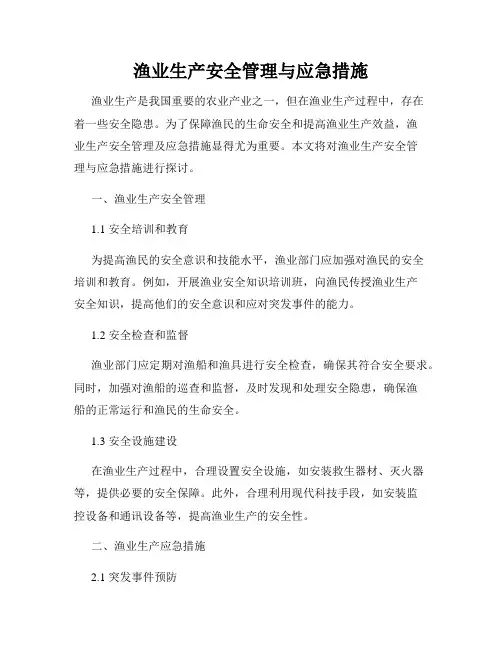 渔业生产安全管理与应急措施

渔业生产是我国重要的农业产业之一，但在渔业生产过程中，存在着一些安全隐患。为了保障渔民的生命安全和提高渔业生产效益，渔业生产安全管理及应急措施显得尤为重要。本文将对渔业生产安全管理与应急措施进行探讨。

一、渔业生产安全管理

1.1 安全培训和教育

为提高渔民的安全意识和技能水平，渔业部门应加强对渔民的安全培训和教育。例如，开展渔业安全知识培训班，向渔民传授渔业生产安全知识，提高他们的安全意识和应对突发事件的能力。

1.2 安全检查和监督

渔业部门应定期对渔船和渔具进行安全检查，确保其符合安全要求。同时，加强对渔船的巡查和监督，及时发现和处理安全隐患，确保渔船的正常运行和渔民的生命安全。

1.3 安全设施建设

在渔业生产过程中，合理设置安全设施，如安装救生器材、灭火器等，提供必要的安全保障。此外，合理利用现代科技手段，如安装监控设备和通讯设备等，提高渔业生产的安全性。

二、渔业生产应急措施

2.1 突发事件预防